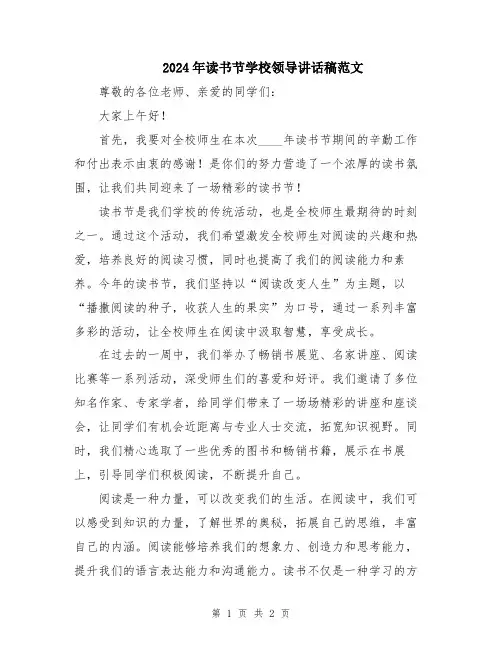 2024年读书节学校领导讲话稿范文

尊敬的各位老师、亲爱的同学们：

大家上午好！

首先，我要对全校师生在本次____年读书节期间的辛勤工作和付出表示由衷的感谢！是你们的努力营造了一个浓厚的读书氛围，让我们共同迎来了一场精彩的读书节！

读书节是我们学校的传统活动，也是全校师生最期待的时刻之一。通过这个活动，我们希望激发全校师生对阅读的兴趣和热爱，培养良好的阅读习惯，同时也提高了我们的阅读能力和素养。今年的读书节，我们坚持以“阅读改变人生”为主题，以“播撒阅读的种子，收获人生的果实”为口号，通过一系列丰富多彩的活动，让全校师生在阅读中汲取智慧，享受成长。

在过去的一周中，我们举办了畅销书展览、名家讲座、阅读比赛等一系列活动，深受师生们的喜爱和好评。我们邀请了多位知名作家、专家学者，给同学们带来了一场场精彩的讲座和座谈会，让同学们有机会近距离与专业人士交流，拓宽知识视野。同时，我们精心选取了一些优秀的图书和畅销书籍，展示在书展上，引导同学们积极阅读，不断提升自己。

阅读是一种力量，可以改变我们的生活。在阅读中，我们可以感受到知识的力量，了解世界的奥秘，拓展自己的思维，丰富自己的内涵。阅读能够培养我们的想象力、创造力和思考能力，提升我们的语言表达能力和沟通能力。读书不仅是一种学习的方

第 1 页 共 2 页